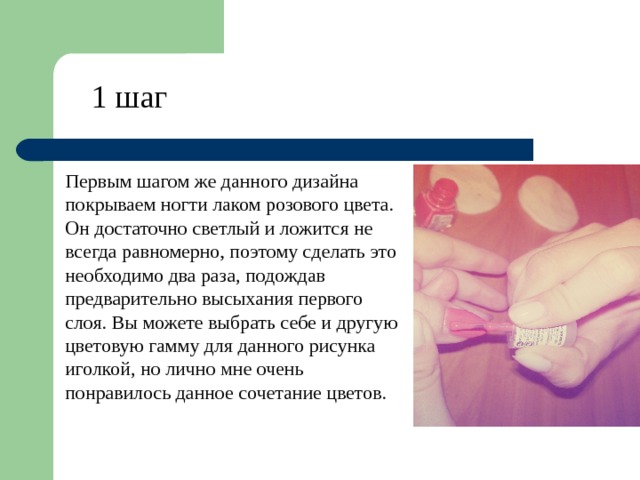 1 шаг

Первым шагом же данного дизайна покрываем ногти лаком розового цвета. Он достаточно светлый и ложится не всегда равномерно, поэтому сделать это необходимо два раза, подождав предварительно высыхания первого слоя. Вы можете выбрать себе и другую цветовую гамму для данного рисунка иголкой, но лично мне очень понравилось данное сочетание цветов.